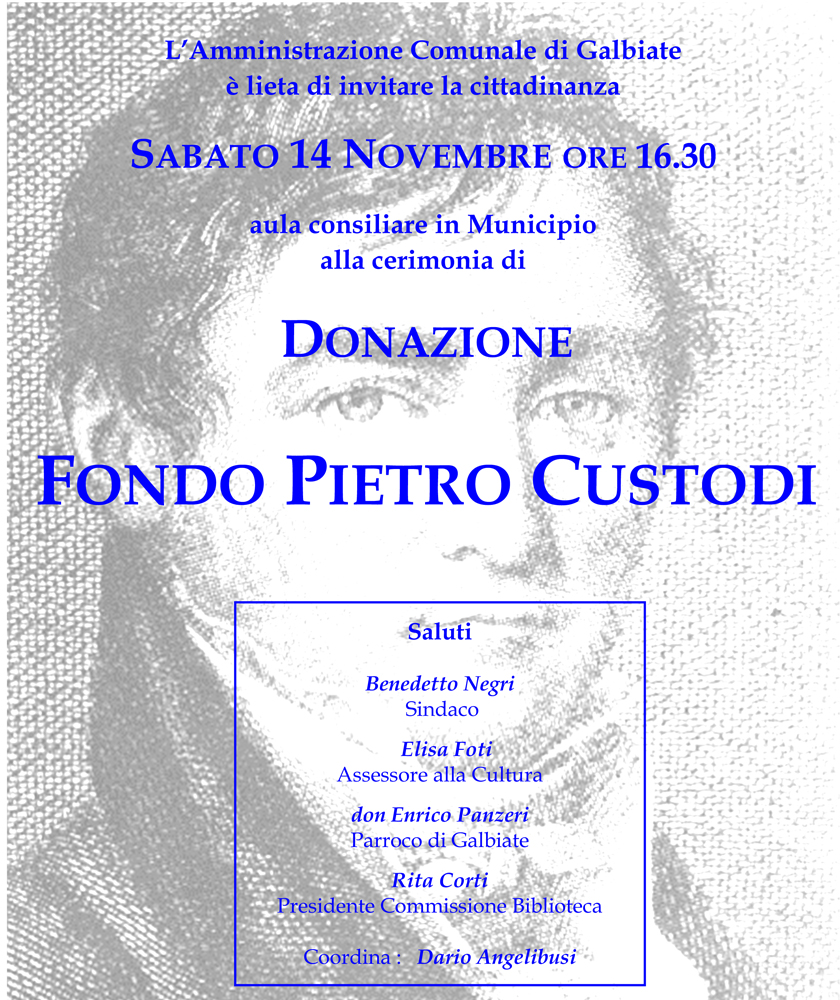 L'Amministrazione Comunale di Galbiate
è lieta di invitare la cittadinanza

SABATO 14 NOVEMBRE ORE 16.30

aula consiliare in Municipio
alla cerimonia di

DONAZIONE

FONDO PIETRO CUSTODI

Saluti

Benedetto Negri
Sindaco

Elisa Foti
Assessore alla Cultura

don Enrico Panzeri
Parroco di Galbiate

Rita Corti
Presidente Commissione Biblioteca

Coordina : Dario Angelibusi